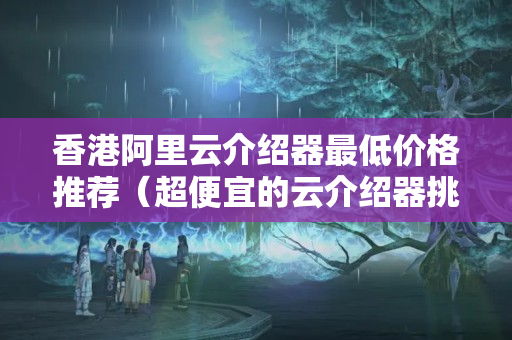 香港阿里云介绍器最低价格推荐（超便宜的云介绍器挑